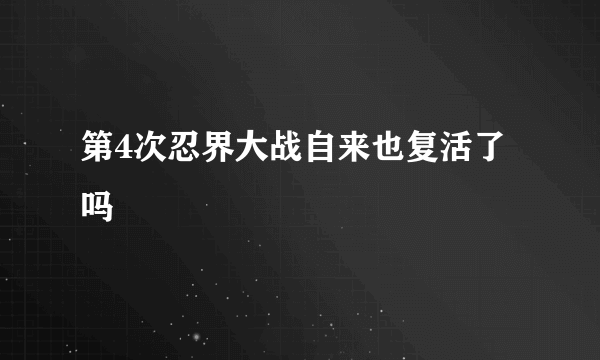 第4次忍界大战自来也复活了吗